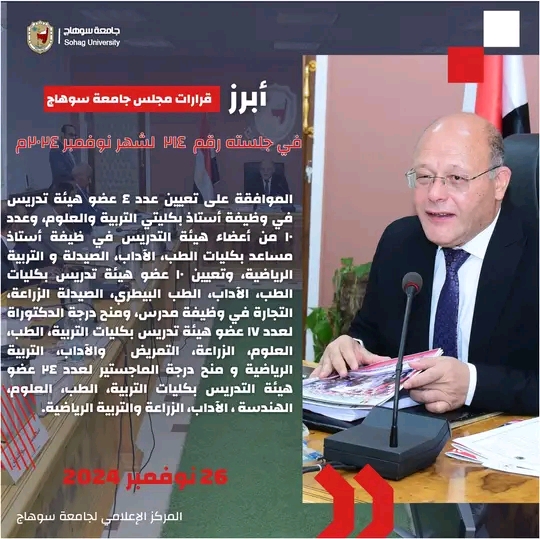 جامعة سوهاج
Sohag University

أبرز
قرارات مجلس جامعة سوهاج
في جلسته رقم ٢١٤ لشهر نوفمبر ٢٠٢٤م

الموافقة على تعيين عدد ٤ عضو هيئة تدريس في وظيفة أستاذ بكليتي التربية والعلوم، وعدد ١٠ من أعضاء هيئة التدريس في ظيفة أستاذ مساعد بكليات الطب، الآداب، الصيدلة و التربية الرياضية، وتعيين ١٠ عضو هيئة تدريس بكليات الطب، الآداب، الطب البيطري، الصيدلة الزراعة، التجارة في وظيفة مدرس، ومنح درجة الدكتوراة لعدد ١٧ عضو هيئة تدريس بكليات التربية، الطب، العلوم، الزراعة، التمريض والآداب، التربية الرياضية و منح درجة الماجستير لعدد ٢٤ عضو هيئة التدريس بكليات التربية، الطب، العلوم، الهندسة ، الآداب، الزراعة والتربية الرياضية.

26 نوفمبر 2024

المركز الإعلامي لجامعة سوهاج